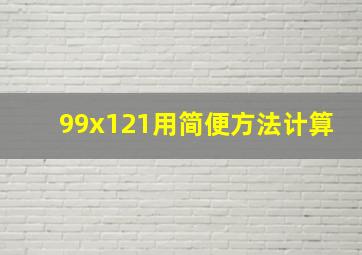 99x121用简便方法计算